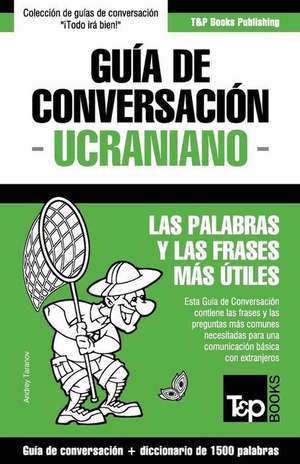 Colección de guías de conversación
"¡Todo irá bien!"

T&P Books Publishing

GUÍA DE CONVERSACIÓN
- UCRANIANO -

LAS PALABRAS Y LAS FRASES MÁS ÚTILES

Esta Guía de Conversación contiene las frases y las preguntas más comunes necesitadas para una comunicación básica con extranjeros

Andrey Taranov

T&P BOOKS

Guía de conversación + diccionario de 1500 palabras